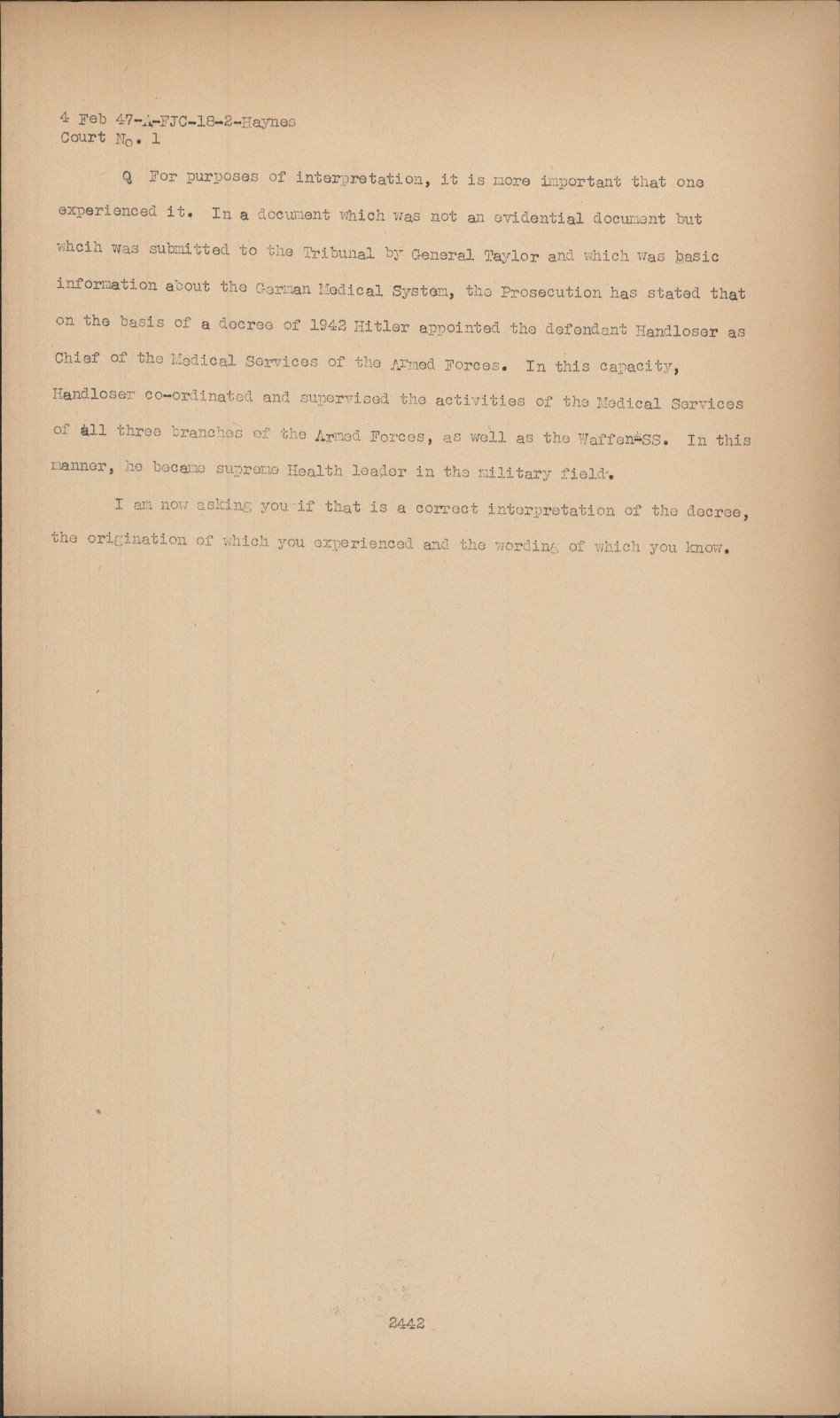 4 Feb 47-A-FJC-18-2-Haynes
Court No. 1

Q For purposes of interpretation, it is more important that one experienced it. In a document which was not an evidential document but whcih was submitted to the Tribunal by General Taylor and which was basic information about the German Medical System, the Prosecution has stated that on the basis of a decree of 1942 Hitler appointed the defendant Handloser as Chief of the Medical Services of the Armed Forces. In this capacity, Handloser co-ordinated and supervised the activities of the Medical Services of all three branches of the Armed Forces, as well as the Waffen-SS. In this manner, he became supreme Health leader in the military field.

I am now asking you if that is a correct interpretation of the decree, the origination of which you experienced and the wording of which you know.

2442